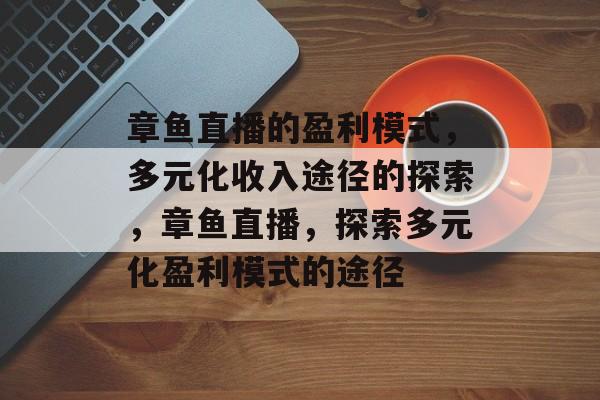 章鱼直播的盈利模式，多元化收入途径的探索，章鱼直播，探索多元化盈利模式的途径